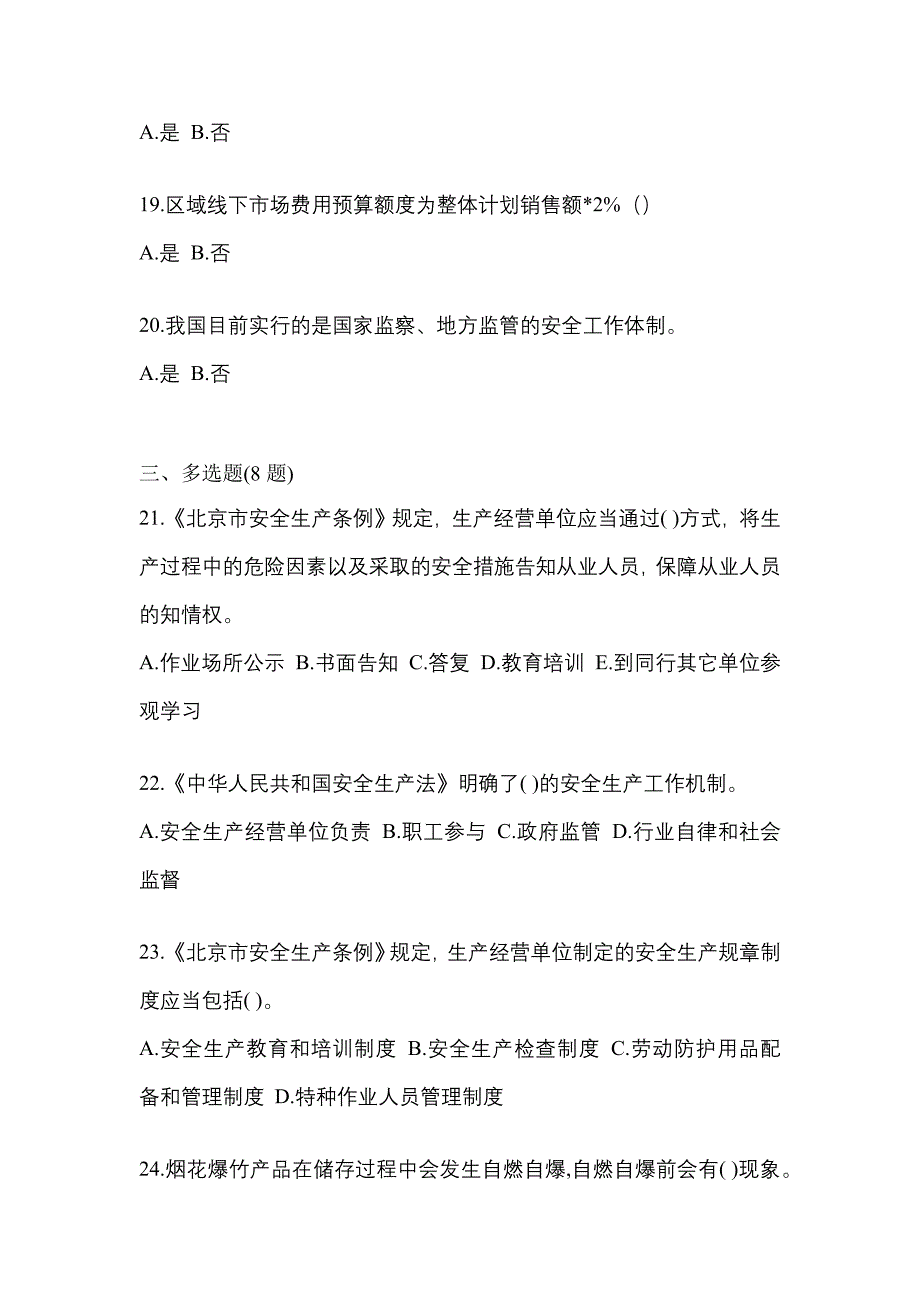 A.是 B.否

19.区域线下市场费用预算额度为整体计划销售额*2%（）

A.是 B.否

20.我国目前实行的是国家监察、地方监管的安全工作体制。

A.是 B.否

三、多选题(8 题)

21.《北京市安全生产条例》规定，生产经营单位应当通过( )方式，将生产过程中的危险因素以及采取的安全措施告知从业人员，保障从业人员的知情权。

A.作业场所公示 B.书面告知 C.答复 D.教育培训 E.到同行其它单位参观学习

22.《中华人民共和国安全生产法》明确了( )的安全生产工作机制。

A.安全生产经营单位负责 B.职工参与 C.政府监管 D.行业自律和社会监督

23.《北京市安全生产条例》规定，生产经营单位制定的安全生产规章制度应当包括( )。

A.安全生产教育和培训制度 B.安全生产检查制度 C.劳动防护用品配备和管理制度 D.特种作业人员管理制度

24.烟花爆竹产品在储存过程中会发生自燃自爆,自燃自爆前会有( )现象。